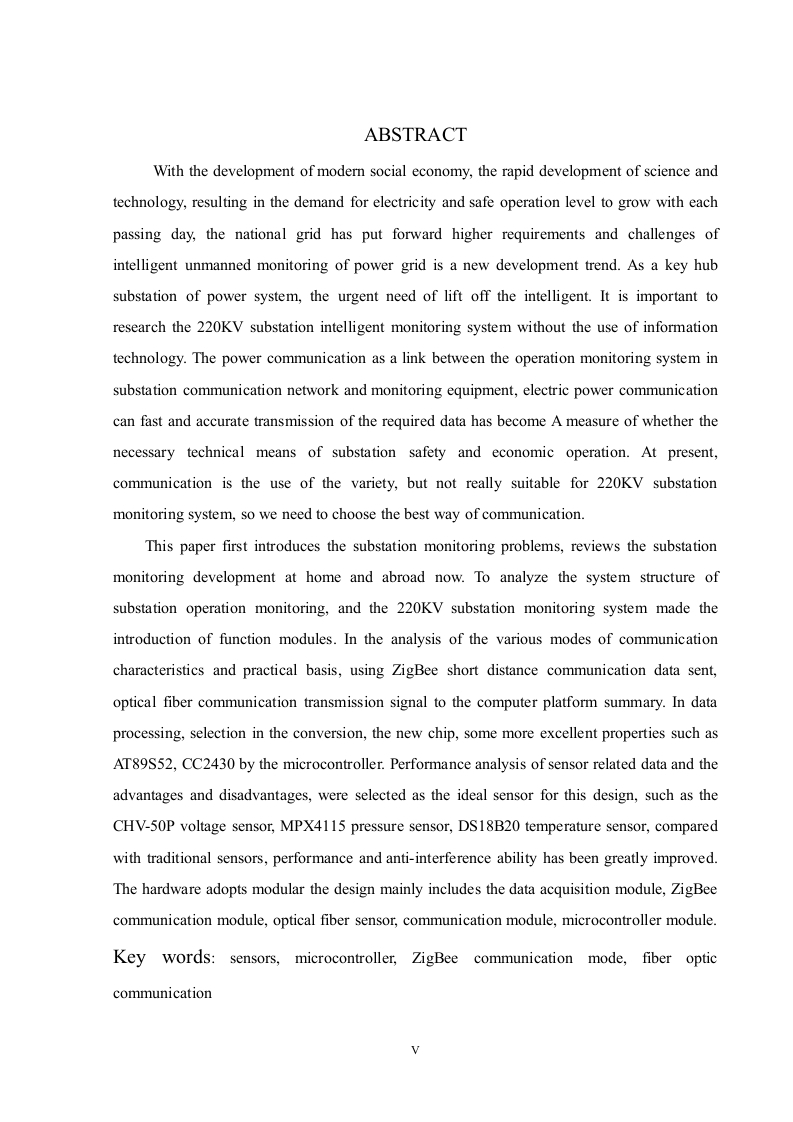 ABSTRACT

With the development of modern social economy, the rapid development of science and technology, resulting in the demand for electricity and safe operation level to grow with each passing day, the national grid has put forward higher requirements and challenges of intelligent unmanned monitoring of power grid is a new development trend. As a key hub substation of power system, the urgent need of lift off the intelligent. It is important to research the 220KV substation intelligent monitoring system without the use of information technology. The power communication as a link between the operation monitoring system in substation communication network and monitoring equipment, electric power communication can fast and accurate transmission of the required data has become A measure of whether the necessary technical means of substation safety and economic operation. At present, communication is the use of the variety, but not really suitable for 220KV substation monitoring system, so we need to choose the best way of communication.

This paper first introduces the substation monitoring problems, reviews the substation monitoring development at home and abroad now. To analyze the system structure of substation operation monitoring, and the 220KV substation monitoring system made the introduction of function modules. In the analysis of the various modes of communication characteristics and practical basis, using ZigBee short distance communication data sent, optical fiber communication transmission signal to the computer platform summary. In data processing, selection in the conversion, the new chip, some more excellent properties such as AT89S52, CC2430 by the microcontroller. Performance analysis of sensor related data and the advantages and disadvantages, were selected as the ideal sensor for this design, such as the CHV-50P voltage sensor, MPX4115 pressure sensor, DS18B20 temperature sensor, compared with traditional sensors, performance and anti-interference ability has been greatly improved. The hardware adopts modular the design mainly includes the data acquisition module, ZigBee communication module, optical fiber sensor, communication module, microcontroller module.

Key words: sensors, microcontroller, ZigBee communication mode, fiber optic communication

V